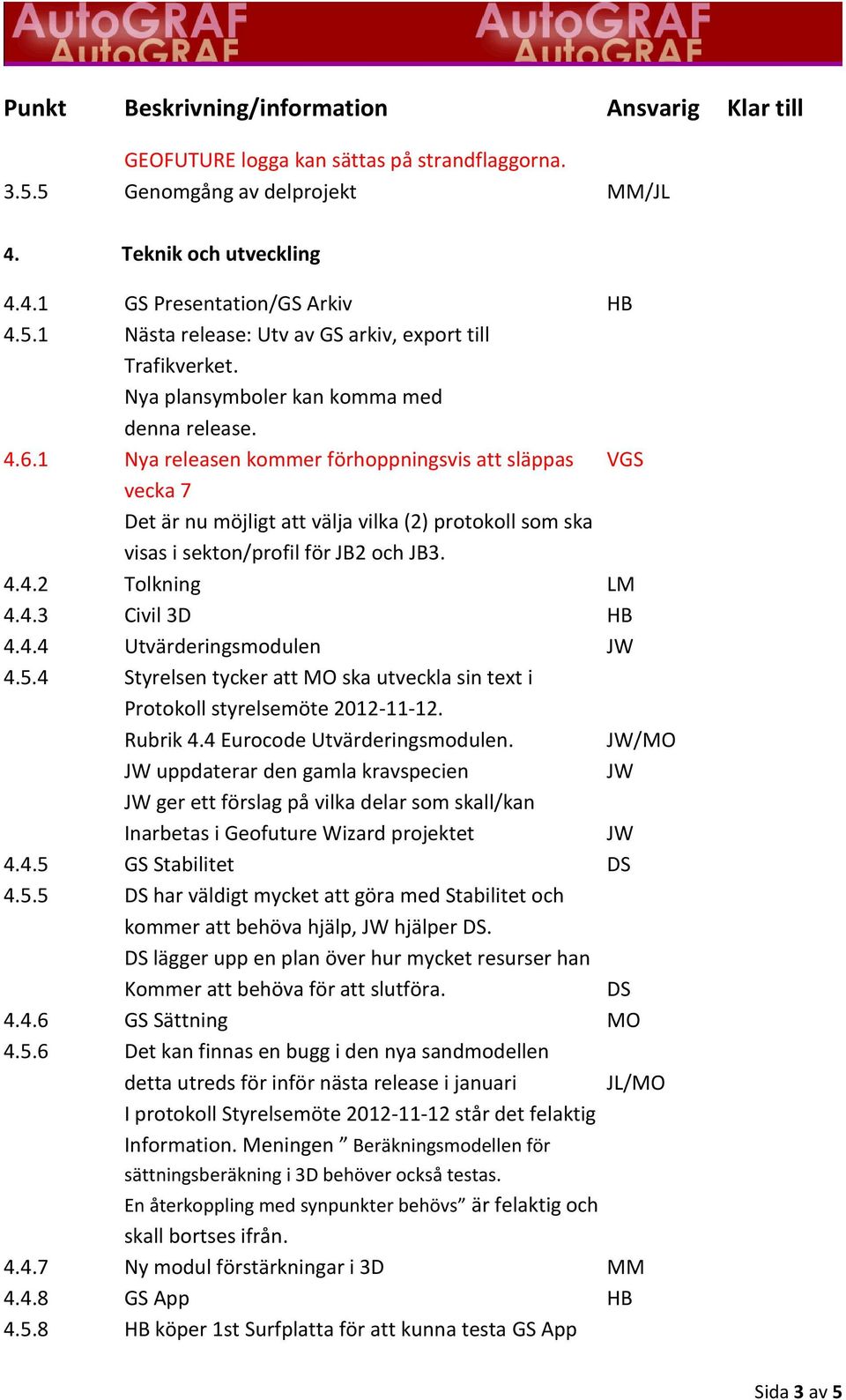 AutoGRAF AutoGRAF AutoGRAF AutoGRAF

| Punkt | Beskrivning/information | Ansvarig | Klar till |
|---|---|---|---|
| | GEOFUTURE logga kan sättas på strandflaggorna. | | |
| 3.5.5 | Genomgång av delprojekt | MM/JL | |
| 4. | Teknik och utveckling | | |
| 4.4.1 | GS Presentation/GS Arkiv | HB | |
| 4.5.1 | Nästa release: Utv av GS arkiv, export till Trafikverket. Nya plansymboler kan komma med denna release. | | |
| 4.6.1 | Nya releasen kommer förhoppningsvis att släppas vecka 7 | VGS | |
| | Det är nu möjligt att välja vilka (2) protokoll som ska visas i sekton/profil för JB2 och JB3. | | |
| 4.4.2 | Tolkning | LM | |
| 4.4.3 | Civil 3D | HB | |
| 4.4.4 | Utvärderingsmodulen | JW | |
| 4.5.4 | Styrelsen tycker att MO ska utveckla sin text i Protokoll styrelsemöte 2012-11-12. | | |
| | Rubrik 4.4 Eurocode Utvärderingsmodulen. | JW/MO | |
| | JW uppdaterar den gamla kravspecien | JW | |
| | JW ger ett förslag på vilka delar som skall/kan Inarbetas i Geofuture Wizard projektet | JW | |
| 4.4.5 | GS Stabilitet | DS | |
| 4.5.5 | DS har väldigt mycket att göra med Stabilitet och kommer att behöva hjälp, JW hjälper DS. | | |
| | DS lägger upp en plan över hur mycket resurser han Kommer att behöva för att slutföra. | DS | |
| 4.4.6 | GS Sättning | MO | |
| 4.5.6 | Det kan finnas en bugg i den nya sandmodellen detta utreds för inför nästa release i januari | JL/MO | |
| | I protokoll Styrelsemöte 2012-11-12 står det felaktig Information. Meningen ” Beräkningsmodellen för sättningsberäkning i 3D behöver också testas. En återkoppling med synpunkter behövs” är felaktig och skall bortses ifrån. | | |
| 4.4.7 | Ny modul förstärkningar i 3D | MM | |
| 4.4.8 | GS App | HB | |
| 4.5.8 | HB köper 1st Surfplatta för att kunna testa GS App | | |

Sida 3 av 5